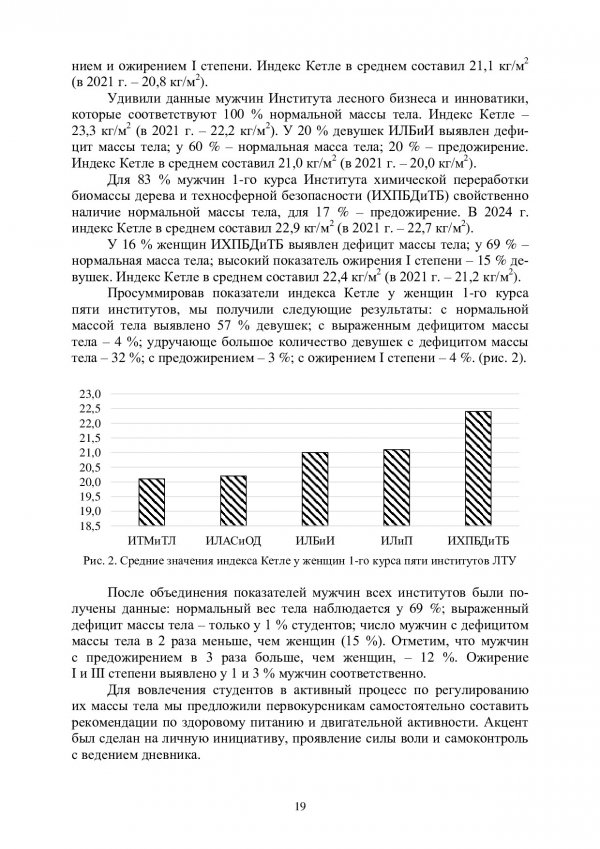 нием и ожирением I степени. Индекс Кетле в среднем составил 21,1 кг/м$^2$ (в 2021 г. – 20,8 кг/м$^2$).

Удивили данные мужчин Института лесного бизнеса и инноватики, которые соответствуют 100 % нормальной массы тела. Индекс Кетле – 23,3 кг/м$^2$ (в 2021 г. – 22,2 кг/м$^2$). У 20 % девушек ИЛБиИ выявлен дефицит массы тела; у 60 % – нормальная масса тела; 20 % – предожирение. Индекс Кетле в среднем составил 21,0 кг/м$^2$ (в 2021 г. – 20,0 кг/м$^2$).

Для 83 % мужчин 1-го курса Института химической переработки биомассы дерева и техносферной безопасности (ИХПБДиТБ) свойственно наличие нормальной массы тела, для 17 % – предожирение. В 2024 г. индекс Кетле в среднем составил 22,9 кг/м$^2$ (в 2021 г. – 22,7 кг/м$^2$).

У 16 % женщин ИХПБДиТБ выявлен дефицит массы тела; у 69 % – нормальная масса тела; высокий показатель ожирения I степени – 15 % девушек. Индекс Кетле в среднем составил 22,4 кг/м$^2$ (в 2021 г. – 21,2 кг/м$^2$).

Просуммировав показатели индекса Кетле у женщин 1-го курса пяти институтов, мы получили следующие результаты: с нормальной массой тела выявлено 57 % девушек; с выраженным дефицитом массы тела – 4 %; удручающе большое количество девушек с дефицитом массы тела – 32 %; с предожирением – 3 %; с ожирением I степени – 4 %. (рис. 2).

23,0
22,5
22,0
21,5
21,0
20,5
20,0
19,5
19,0
18,5
ИТМиТЛ
ИЛАСиОД
ИЛБиИ
ИЛиП
ИХПБДиТБ

Рис. 2. Средние значения индекса Кетле у женщин 1-го курса пяти институтов ЛТУ

После объединения показателей мужчин всех институтов были получены данные: нормальный вес тела наблюдается у 69 %; выраженный дефицит массы тела – только у 1 % студентов; число мужчин с дефицитом массы тела в 2 раза меньше, чем женщин (15 %). Отметим, что мужчин с предожирением в 3 раза больше, чем женщин, – 12 %. Ожирение I и III степени выявлено у 1 и 3 % мужчин соответственно.

Для вовлечения студентов в активный процесс по регулированию их массы тела мы предложили первокурсникам самостоятельно составить рекомендации по здоровому питанию и двигательной активности. Акцент был сделан на личную инициативу, проявление силы воли и самоконтроль с ведением дневника.

19